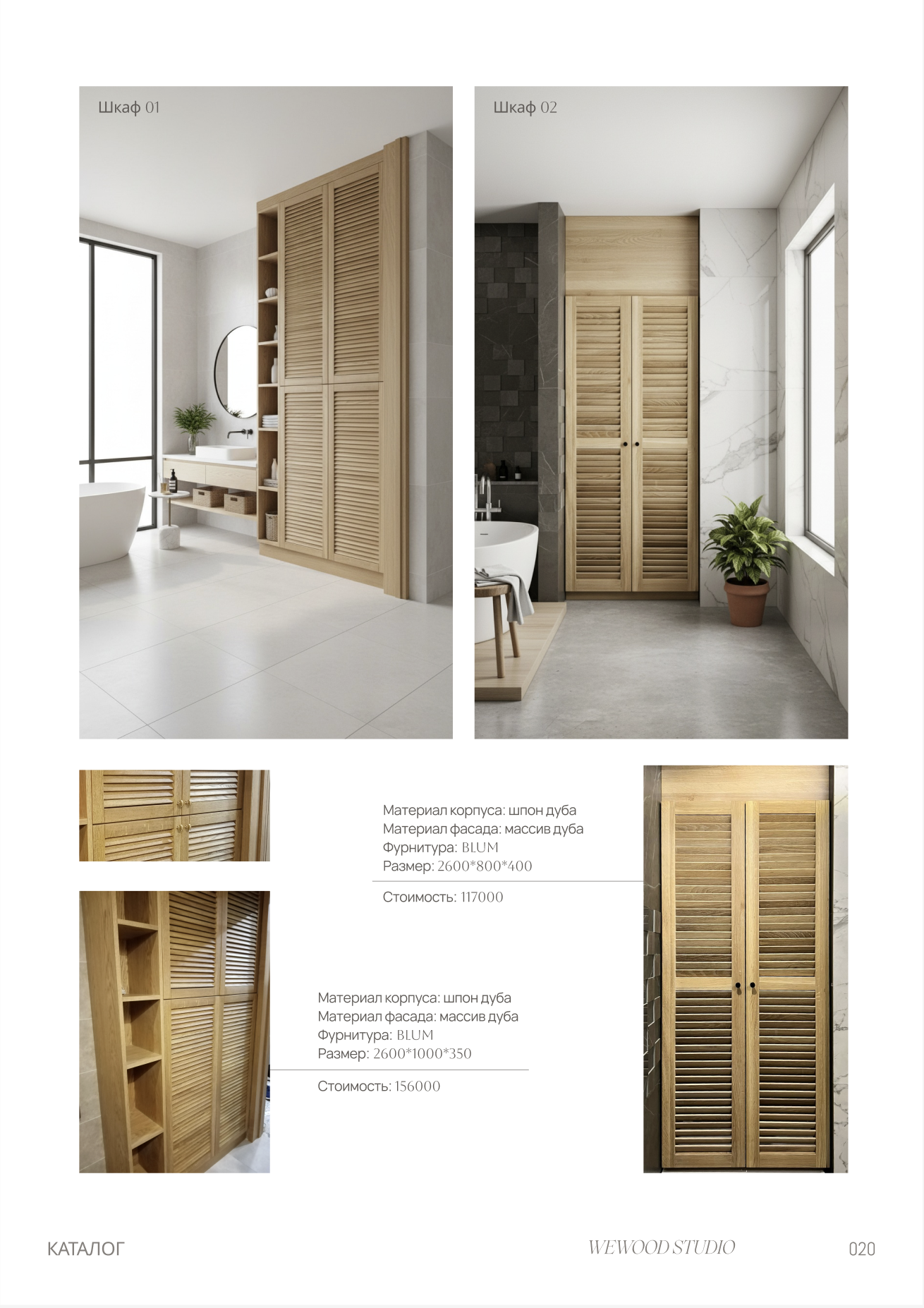 Шкаф 01

Шкаф 02

Материал корпуса: шпон дуба
Материал фасада: массив дуба
Фурнитура: BLUM
Размер: 2600*800*400

Стоимость: 117000

Материал корпуса: шпон дуба
Материал фасада: массив дуба
Фурнитура: BLUM
Размер: 2600*1000*350

Стоимость: 156000

КАТАЛОГ

WEWOOD STUDIO

020